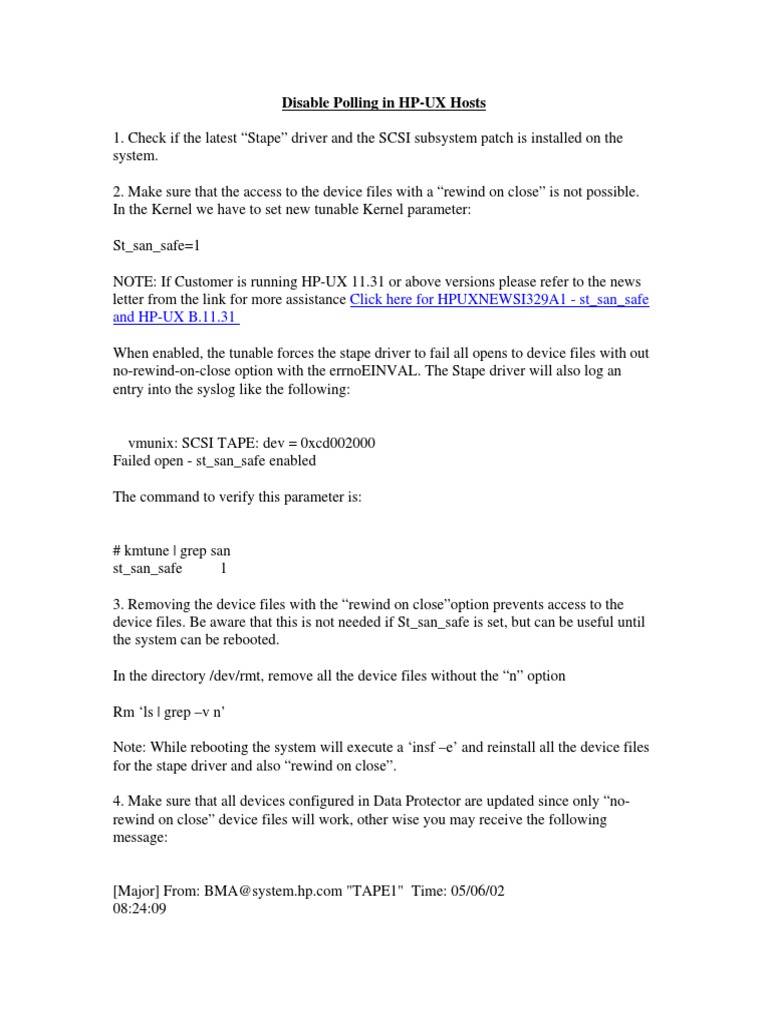 Disable Polling in HP-UX Hosts

1. Check if the latest "Stape" driver and the SCSI subsystem patch is installed on the system.

2. Make sure that the access to the device files with a "rewind on close" is not possible. In the Kernel we have to set new tunable Kernel parameter:

St_san_safe=1

NOTE: If Customer is running HP-UX 11.31 or above versions please refer to the news letter from the link for more assistance Click here for HPUXNEWSI329A1 - st_san_safe and HP-UX B.11.31

When enabled, the tunable forces the stape driver to fail all opens to device files with out no-rewind-on-close option with the errnoEINVAL. The Stape driver will also log an entry into the syslog like the following:

vmunix: SCSI TAPE: dev = 0xcd002000
Failed open - st_san_safe enabled

The command to verify this parameter is:

# kmtune | grep san
st_san_safe 1

3. Removing the device files with the "rewind on close"option prevents access to the device files. Be aware that this is not needed if St_san_safe is set, but can be useful until the system can be rebooted.

In the directory /dev/rmt, remove all the device files without the "n" option

Rm 'ls | grep –v n'

Note: While rebooting the system will execute a 'insf –e' and reinstall all the device files for the stape driver and also "rewind on close".

4. Make sure that all devices configured in Data Protector are updated since only "no-rewind on close" device files will work, other wise you may receive the following message:

[Major] From: BMA@system.hp.com "TAPE1" Time: 05/06/02
08:24:09